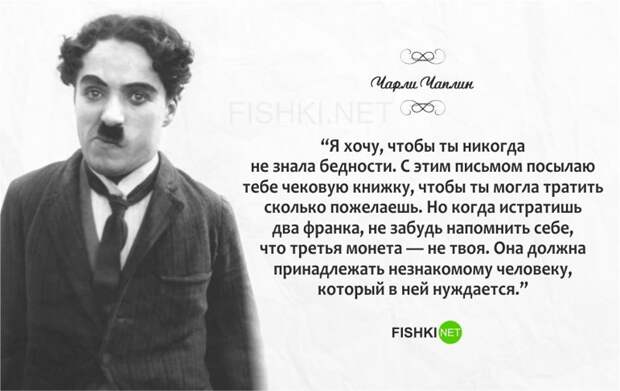 Чарли Чаплин

FISHKI.NET

“Я хочу, чтобы ты никогда не знала бедности. С этим письмом посылаю тебе чековую книжку, чтобы ты могла тратить сколько пожелаешь. Но когда истратишь два франка, не забудь напомнить себе, что третья монета — не твоя. Она должна принадлежать незнакомому человеку, который в ней нуждается.”

FISHKI NET